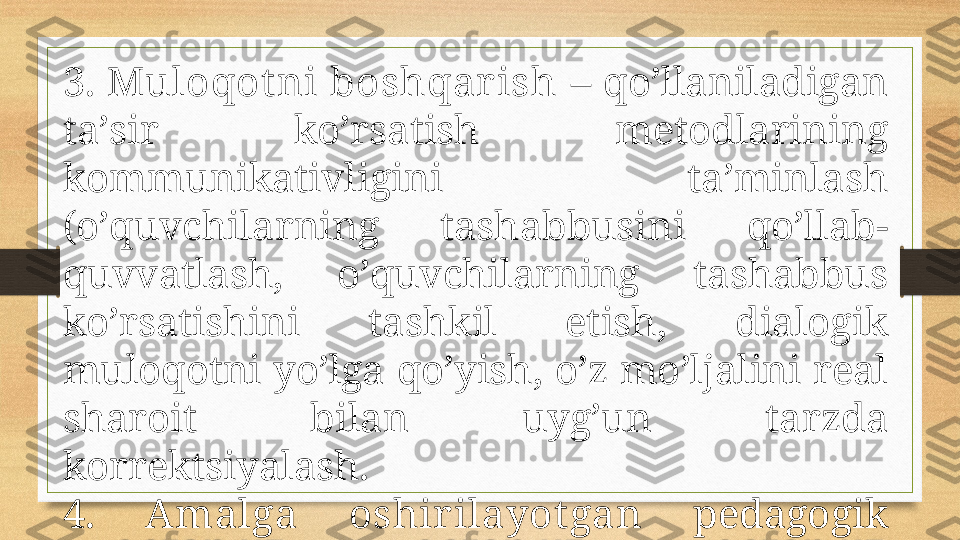 3. Muloqotni boshqarish – qo’llaniladigan ta’sir ko’rsatish metodlarining kommunikativligini ta’minlash (o’quvchilarning tashabbusini qo’llab-quvvatlash, o’quvchilarning tashabbus ko’rsatishini tashkil etish, dialogik muloqotni yo’lga qo’yish, o’z mo’ljalini real sharoit bilan uyg’un tarzda korrektsiyalash.

4. Amalga oshirilayotgan pedagogik